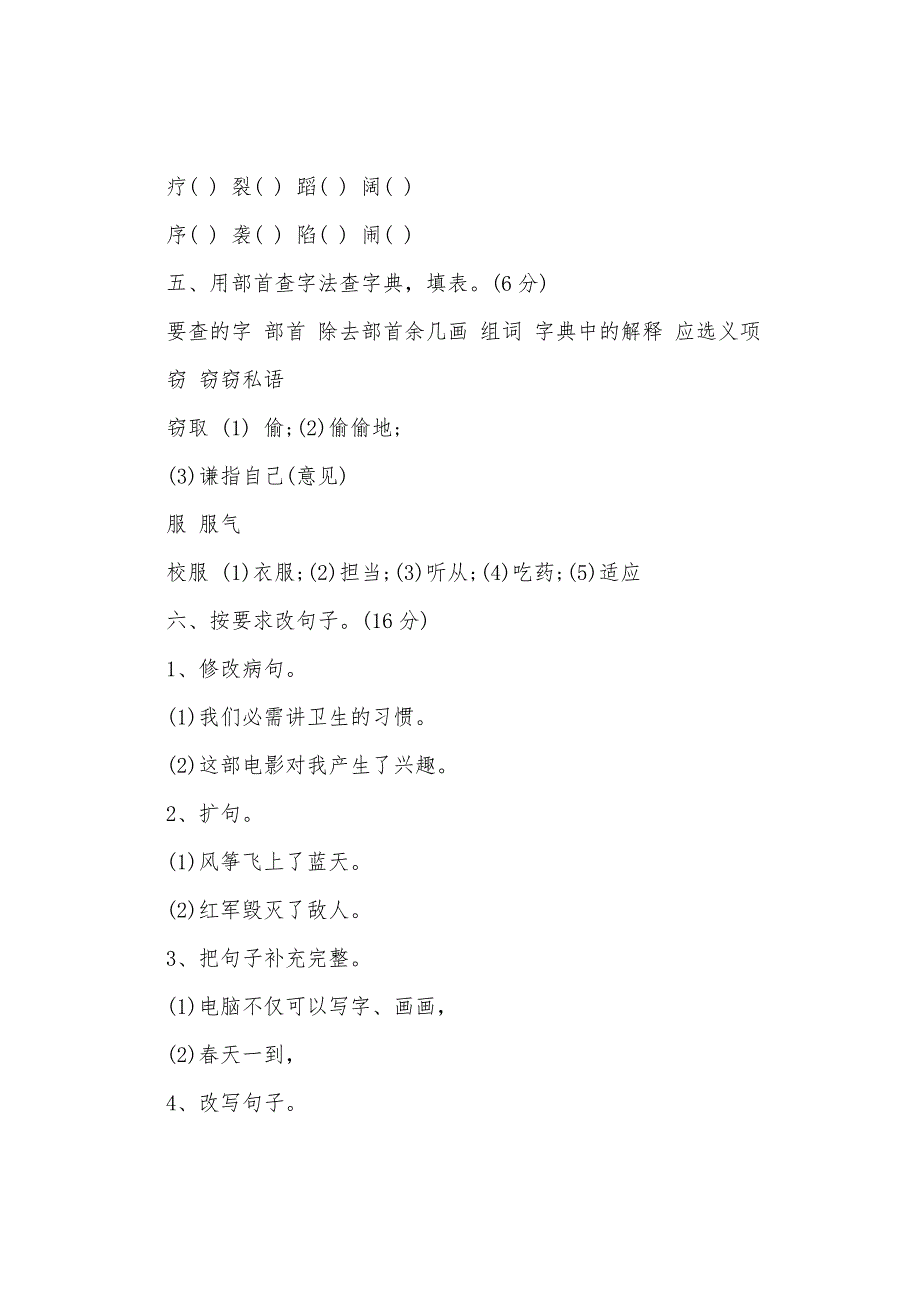 疗( ) 裂( ) 蹈( ) 阔( )

序( ) 袭( ) 陷( ) 闹( )

五、用部首查字法查字典，填表。(6 分)

要查的字 部首 除去部首余几画 组词 字典中的解释 应选义项

窃 窃窃私语

窃取 (1) 偷;(2)偷偷地;

(3)谦指自己(意见)

服 服气

校服 (1)衣服;(2)担当;(3)听从;(4)吃药;(5)适应

六、按要求改句子。(16 分)

1、修改病句。

(1)我们必需讲卫生的习惯。

(2)这部电影对我产生了兴趣。

2、扩句。

(1)风筝飞上了蓝天。

(2)红军毁灭了敌人。

3、把句子补充完整。

(1)电脑不仅可以写字、画画,

(2)春天一到,

4、改写句子。